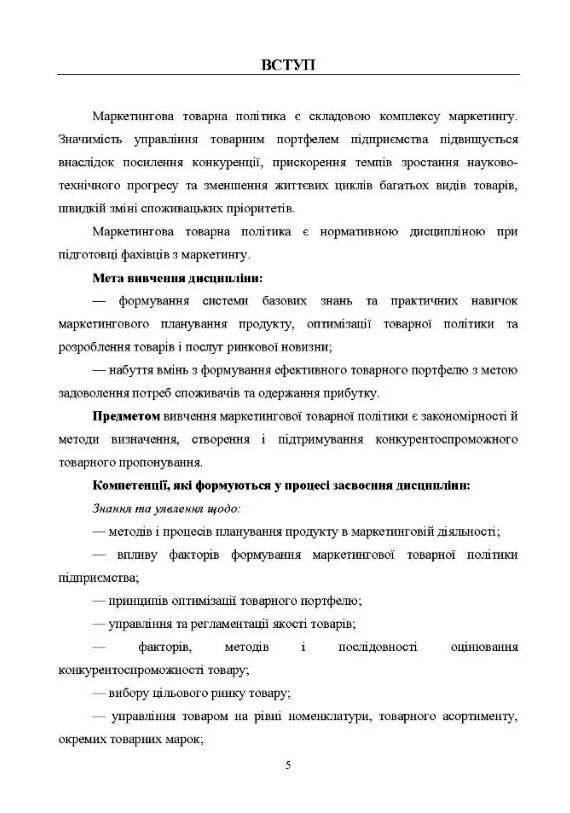 ВСТУП

Маркетингова товарна політика є складовою комплексу маркетингу. Значимість управління товарним портфелем підприємства підвищується внаслідок посилення конкуренції, прискорення темпів зростання науково-технічного прогресу та зменшення життєвих циклів багатьох видів товарів, швидкій зміні споживацьких пріоритетів.

Маркетингова товарна політика є нормативною дисципліною при підготовці фахівців з маркетингу.

Мета вивчення дисципліни:

— формування системи базових знань та практичних навичок маркетингового планування продукту, оптимізації товарної політики та розроблення товарів і послуг ринкової новизни;

— набуття вмінь з формування ефективного товарного портфелю з метою задоволення потреб споживачів та одержання прибутку.

Предметом вивчення маркетингової товарної політики є закономірності й методи визначення, створення і підтримування конкурентоспроможного товарного пропонування.

Компетенції, які формуються у процесі засвоєння дисципліни:

Знання та уявлення щодо:

— методів і процесів планування продукту в маркетинговій діяльності;

— впливу факторів формування маркетингової товарної політики підприємства;

— принципів оптимізації товарного портфелю;

— управління та регламентації якості товарів;

— факторів, методів і послідовності оцінювання конкурентоспроможності товару;

— вибору цільового ринку товару;

— управління товаром на рівні номенклатури, товарного асортименту, окремих товарних марок;

5